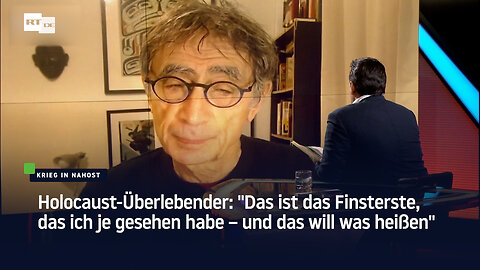 RT DE

KRIEG IN NAHOST

Holocaust-Überlebender: "Das ist das Finsterste, das ich je gesehen habe – und das will was heißen"